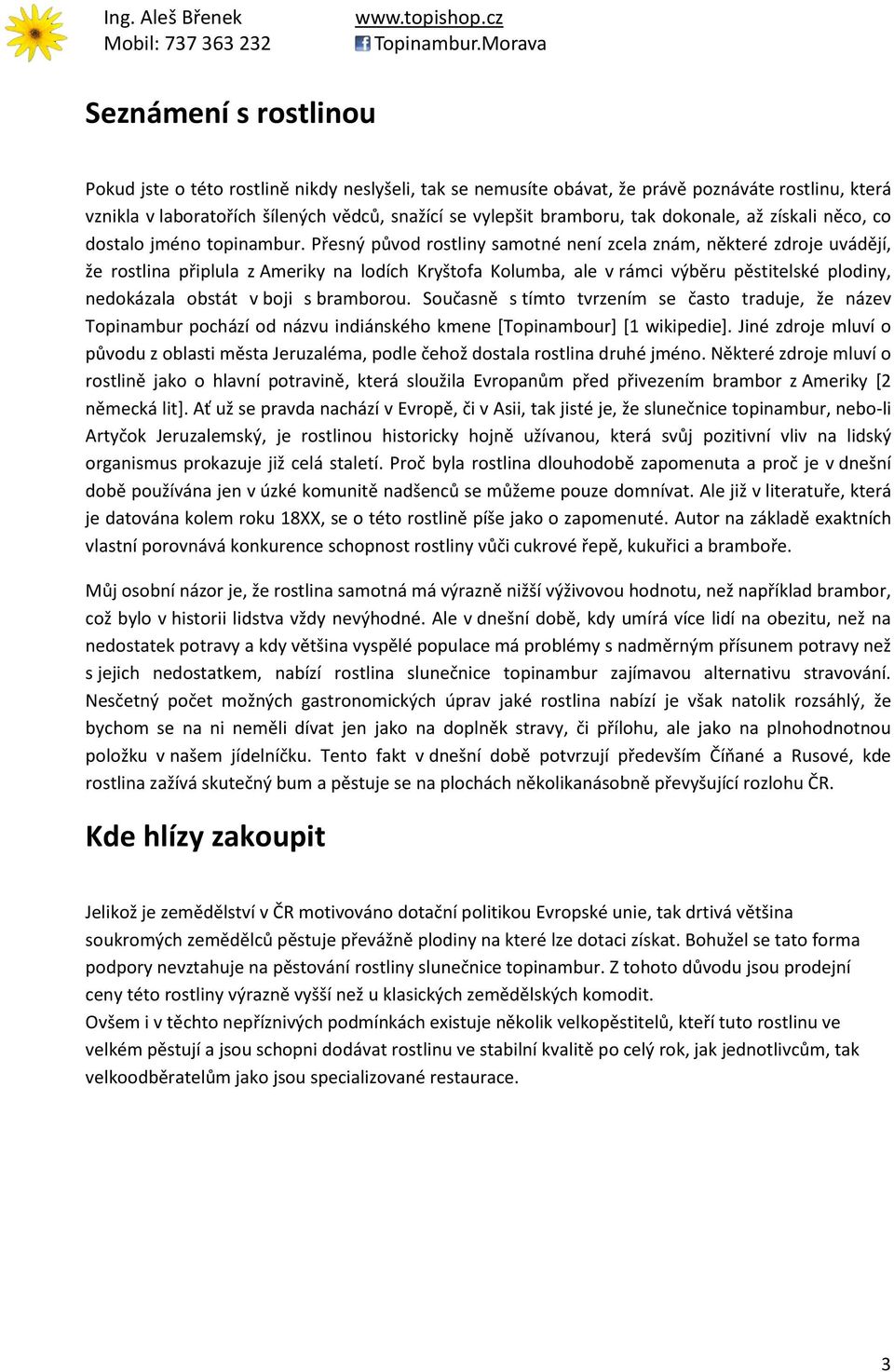 Ing. Aleš Břenek
Mobil: 737 363 232

www.topishop.cz
Topinambur.Morava

Seznámení s rostlinou

Pokud jste o této rostlině nikdy neslyšeli, tak se nemusíte obávat, že právě poznáváte rostlinu, která vznikla v laboratořích šílených vědců, snažící se vylepšit bramboru, tak dokonale, až získali něco, co dostalo jméno topinambur. Přesný původ rostliny samotné není zcela znám, některé zdroje uvádějí, že rostlina připlula z Ameriky na lodích Kryštofa Kolumba, ale v rámci výběru pěstitelské plodiny, nedokázala obstát v boji s bramborou. Současně s tímto tvrzením se často traduje, že název Topinambur pochází od názvu indiánského kmene [Topinambour] [1 wikipedie]. Jiné zdroje mluví o původu z oblasti města Jeruzaléma, podle čehož dostala rostlina druhé jméno. Některé zdroje mluví o rostlině jako o hlavní potravině, která sloužila Evropanům před přivezením brambor z Ameriky [2 německá lit]. Ať už se pravda nachází v Evropě, či v Asii, tak jisté je, že slunečnice topinambur, nebo-li Artyčok Jeruzalemský, je rostlinou historicky hojně užívanou, která svůj pozitivní vliv na lidský organismus prokazuje již celá staletí. Proč byla rostlina dlouhodobě zapomenuta a proč je v dnešní době používána jen v úzké komunitě nadšenců se můžeme pouze domnívat. Ale již v literatuře, která je datována kolem roku 18XX, se o této rostlině píše jako o zapomenuté. Autor na základě exaktních vlastní porovnává konkurence schopnost rostliny vůči cukrové řepě, kukuřici a bramboře.

Můj osobní názor je, že rostlina samotná má výrazně nižší výživovou hodnotu, než například brambor, což bylo v historii lidstva vždy nevýhodné. Ale v dnešní době, kdy umírá více lidí na obezitu, než na nedostatek potravy a kdy většina vyspělé populace má problémy s nadměrným přísunem potravy než s jejich nedostatkem, nabízí rostlina slunečnice topinambur zajímavou alternativu stravování. Nesčetný počet možných gastronomických úprav jaké rostlina nabízí je však natolik rozsáhlý, že bychom se na ni neměli dívat jen jako na doplněk stravy, či přílohu, ale jako na plnohodnotnou položku v našem jídelníčku. Tento fakt v dnešní době potvrzují především Číňané a Rusové, kde rostlina zažívá skutečný bum a pěstuje se na plochách několikanásobně převyšující rozlohu ČR.

Kde hlízy zakoupit

Jelikož je zemědělství v ČR motivováno dotační politikou Evropské unie, tak drtivá většina soukromých zemědělců pěstuje převážně plodiny na které lze dotaci získat. Bohužel se tato forma podpory nevztahuje na pěstování rostliny slunečnice topinambur. Z tohoto důvodu jsou prodejní ceny této rostliny výrazně vyšší než u klasických zemědělských komodit.
Ovšem i v těchto nepříznivých podmínkách existuje několik velkopěstitelů, kteří tuto rostlinu ve velkém pěstují a jsou schopni dodávat rostlinu ve stabilní kvalitě po celý rok, jak jednotlivcům, tak velkoodběratelům jako jsou specializované restaurace.

3